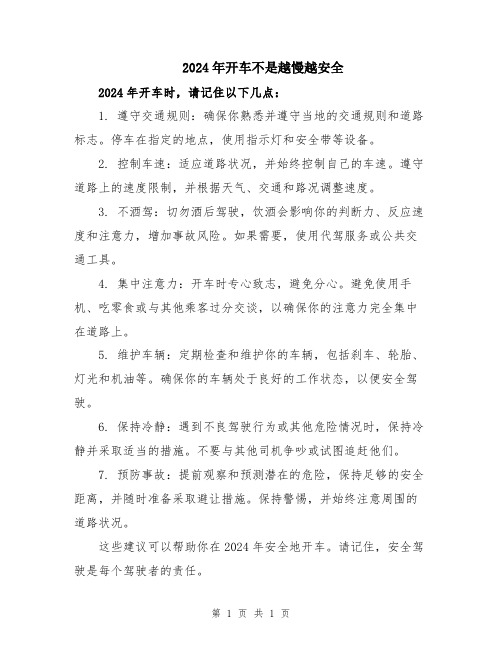 2024年开车不是越慢越安全

2024年开车时，请记住以下几点：

1. 遵守交通规则：确保你熟悉并遵守当地的交通规则和道路标志。停车在指定的地点，使用指示灯和安全带等设备。

2. 控制车速：适应道路状况，并始终控制自己的车速。遵守道路上的速度限制，并根据天气、交通和路况调整速度。

3. 不酒驾：切勿酒后驾驶，饮酒会影响你的判断力、反应速度和注意力，增加事故风险。如果需要，使用代驾服务或公共交通工具。

4. 集中注意力：开车时专心致志，避免分心。避免使用手机、吃零食或与其他乘客过分交谈，以确保你的注意力完全集中在道路上。

5. 维护车辆：定期检查和维护你的车辆，包括刹车、轮胎、灯光和机油等。确保你的车辆处于良好的工作状态，以便安全驾驶。

6. 保持冷静：遇到不良驾驶行为或其他危险情况时，保持冷静并采取适当的措施。不要与其他司机争吵或试图追赶他们。

7. 预防事故：提前观察和预测潜在的危险，保持足够的安全距离，并随时准备采取避让措施。保持警惕，并始终注意周围的道路状况。

这些建议可以帮助你在2024年安全地开车。请记住，安全驾驶是每个驾驶者的责任。

第 1 页 共 1 页